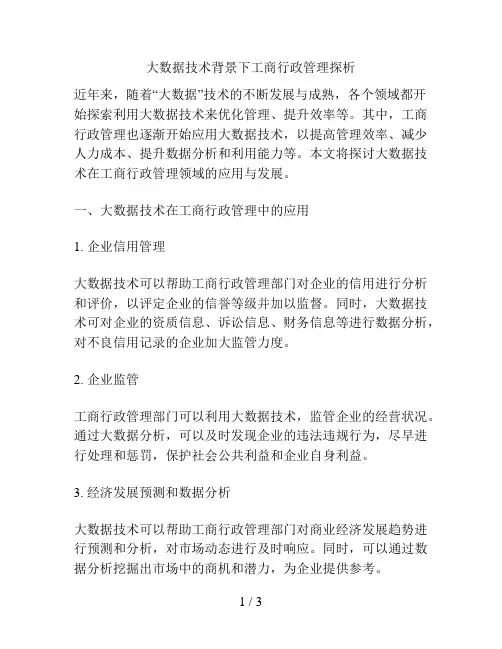 大数据技术背景下工商行政管理探析

近年来，随着“大数据”技术的不断发展与成熟，各个领域都开始探索利用大数据技术来优化管理、提升效率等。其中，工商行政管理也逐渐开始应用大数据技术，以提高管理效率、减少人力成本、提升数据分析和利用能力等。本文将探讨大数据技术在工商行政管理领域的应用与发展。

一、大数据技术在工商行政管理中的应用

1. 企业信用管理

大数据技术可以帮助工商行政管理部门对企业的信用进行分析和评价，以评定企业的信誉等级并加以监督。同时，大数据技术可对企业的资质信息、诉讼信息、财务信息等进行数据分析，对不良信用记录的企业加大监管力度。

2. 企业监管

工商行政管理部门可以利用大数据技术，监管企业的经营状况。通过大数据分析，可以及时发现企业的违法违规行为，尽早进行处理和惩罚，保护社会公共利益和企业自身利益。

3. 经济发展预测和数据分析

大数据技术可以帮助工商行政管理部门对商业经济发展趋势进行预测和分析，对市场动态进行及时响应。同时，可以通过数据分析挖掘出市场中的商机和潜力，为企业提供参考。

1 / 3